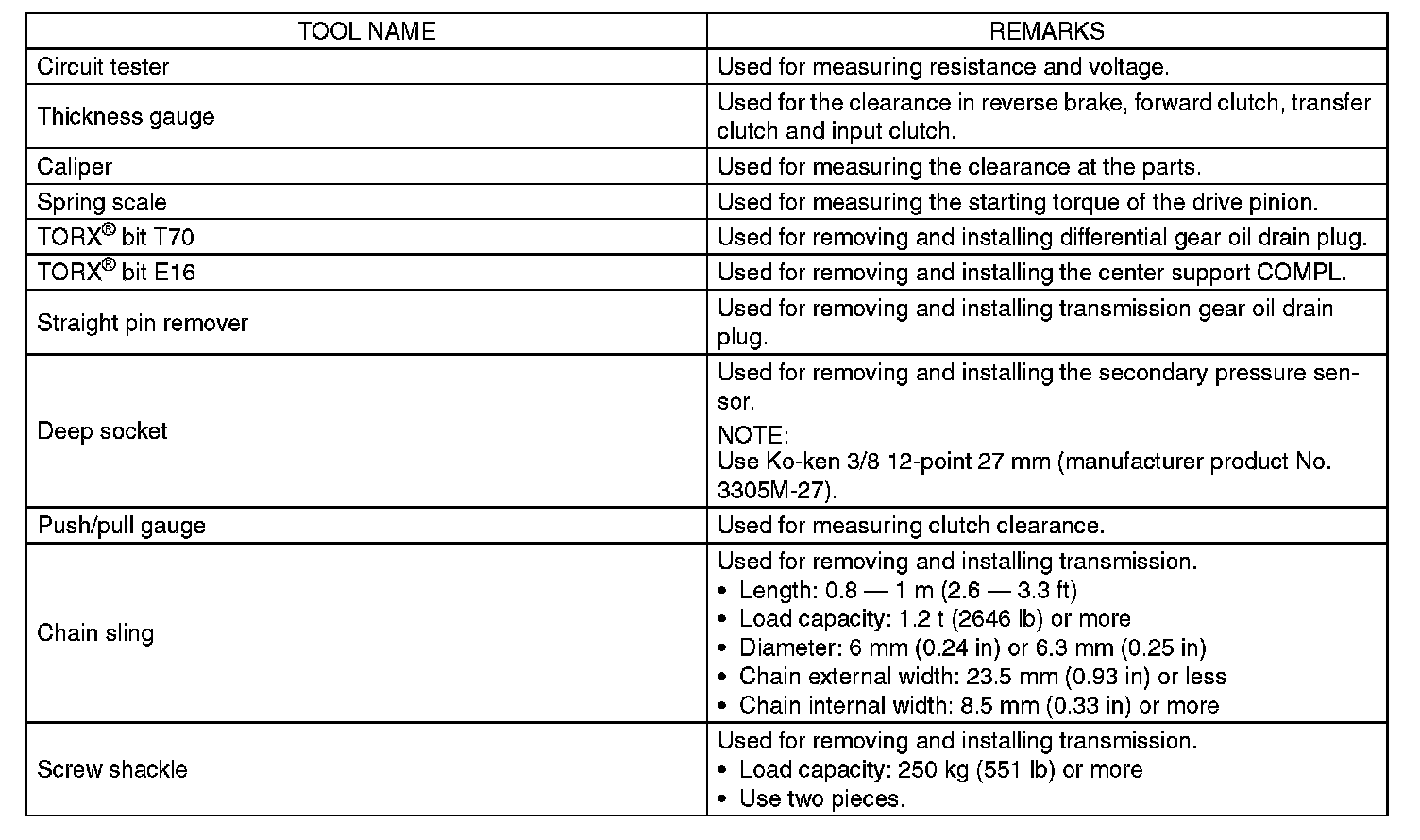 | TOOL NAME | REMARKS |
|---|---|
| Circuit tester | Used for measuring resistance and voltage. |
| Thickness gauge | Used for the clearance in reverse brake, forward clutch, transfer clutch and input clutch. |
| Caliper | Used for measuring the clearance at the parts. |
| Spring scale | Used for measuring the starting torque of the drive pinion. |
| TORX® bit T70 | Used for removing and installing differential gear oil drain plug. |
| TORX® bit E16 | Used for removing and installing the center support COMPL. |
| Straight pin remover | Used for removing and installing transmission gear oil drain plug. |
| Deep socket | Used for removing and installing the secondary pressure sensor. NOTE: Use Ko-ken 3/8 12-point 27 mm (manufacturer product No. 3305M-27). |
| Push/pull gauge | Used for measuring clutch clearance. |
| Chain sling | Used for removing and installing transmission. • Length: 0.8 — 1 m (2.6 — 3.3 ft) • Load capacity: 1.2 t (2646 lb) or more • Diameter: 6 mm (0.24 in) or 6.3 mm (0.25 in) • Chain external width: 23.5 mm (0.93 in) or less • Chain internal width: 8.5 mm (0.33 in) or more |
| Screw shackle | Used for removing and installing transmission. • Load capacity: 250 kg (551 lb) or more • Use two pieces. |